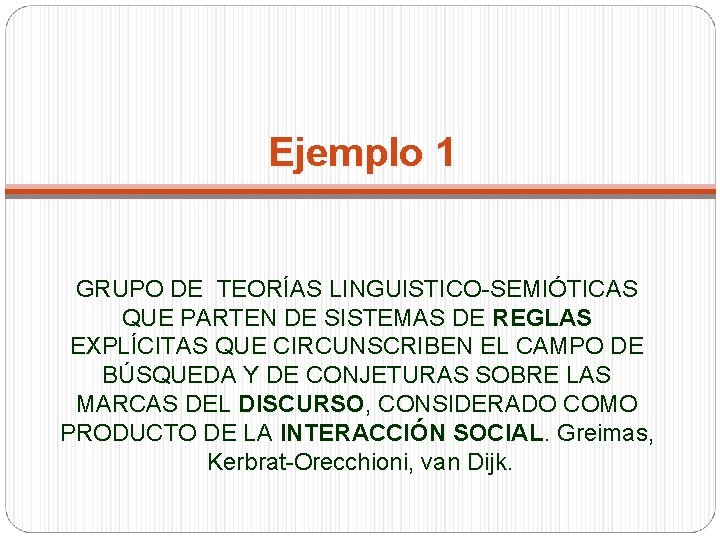 Ejemplo 1

GRUPO DE TEORÍAS LINGUISTICO-SEMIÓTICAS QUE PARTEN DE SISTEMAS DE REGLAS EXPLÍCITAS QUE CIRCUNSCRIBEN EL CAMPO DE BÚSQUEDA Y DE CONJETURAS SOBRE LAS MARCAS DEL DISCURSO, CONSIDERADO COMO PRODUCTO DE LA INTERACCIÓN SOCIAL. Greimas, Kerbrat-Orecchioni, van Dijk.